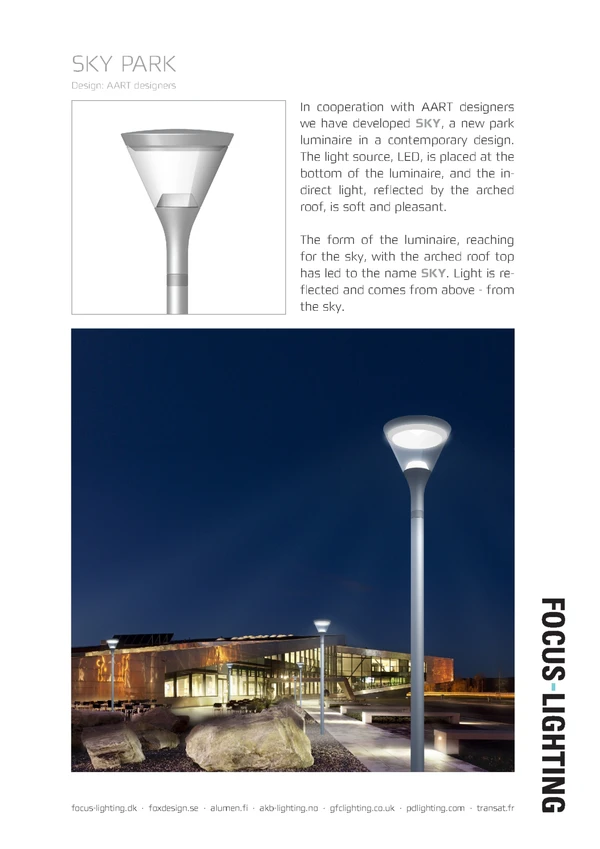 SKY PARK
Design: AART designers

In cooperation with AART designers we have developed SKY, a new park luminaire in a contemporary design. The light source, LED, is placed at the bottom of the luminaire, and the indirect light, reflected by the arched roof, is soft and pleasant.

The form of the luminaire, reaching for the sky, with the arched roof top has led to the name SKY. Light is reflected and comes from above - from the sky.

FOCUS-LIGHTING

focus-lighting.dk · foxdesign.se · alumen.fi · akb-lighting.no · gfclighting.co.uk · pdlighting.com · transat.fr